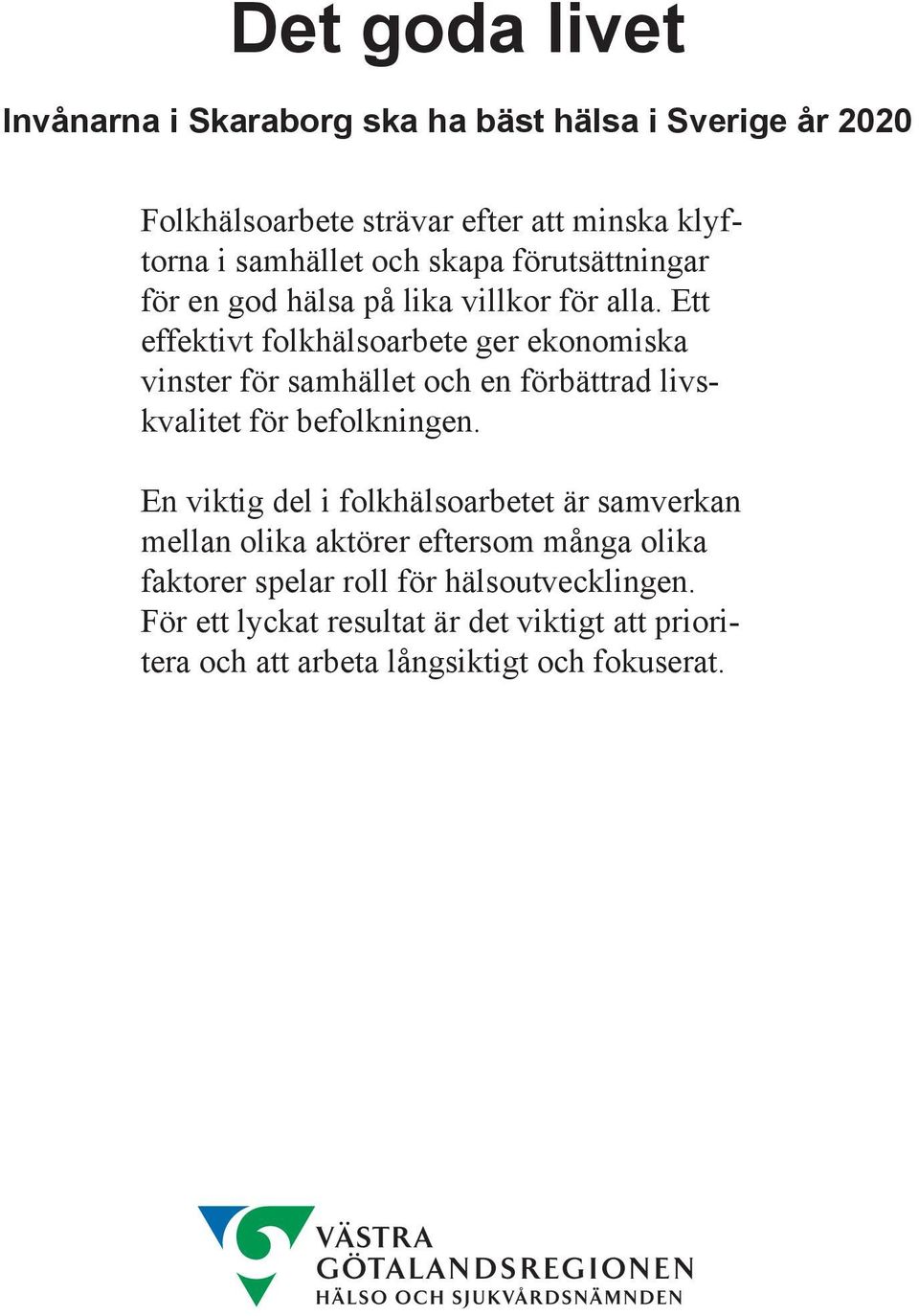 Det goda livet

Invånarna i Skaraborg ska ha bäst hälsa i Sverige år 2020

Folkhälsoarbete strävar efter att minska klyftorna i samhället och skapa förutsättningar för en god hälsa på lika villkor för alla. Ett effektivt folkhälsoarbete ger ekonomiska vinster för samhället och en förbättrad livskvalitet för befolkningen.

En viktig del i folkhälsoarbetet är samverkan mellan olika aktörer eftersom många olika faktorer spelar roll för hälsoutvecklingen. För ett lyckat resultat är det viktigt att prioritera och att arbeta långsiktigt och fokuserat.

VÄSTRA
GÖTALANDSREGIONEN
HÄLSO OCH SJUKVÅRDSNÄMNDEN